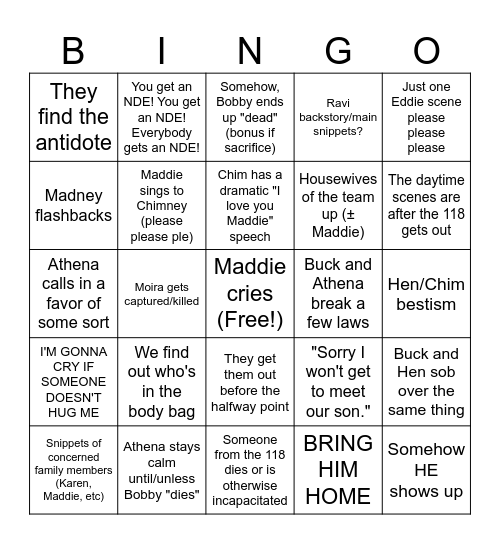 | B | I | N | G | O |
|---|---|---|---|---|
| They find the antidote | You get an NDE! You get an NDE! Everybody gets an NDE! | Somehow, Bobby ends up "dead" (bonus if sacrifice) | Ravi backstory/main snippets? | Just one Eddie scene please please please |
| Madney flashbacks | Maddie sings to Chimney (please please ple) | Chim has a dramatic "I love you Maddie" speech | Housewives of the team up (± Maddie) | The daytime scenes are after the 118 gets out |
| Athena calls in a favor of some sort | Moira gets captured/killed | Maddie cries (Free!) | Buck and Athena break a few laws | Hen/Chim bestism |
| I'M GONNA CRY IF SOMEONE DOESN'T HUG ME | We find out who's in the body bag | They get them out before the halfway point | "Sorry I won't get to meet our son." | Buck and Hen sob over the same thing |
| Snippets of concerned family members (Karen, Maddie, etc) | Athena stays calm until/unless Bobby "dies" | Someone from the 118 dies or is otherwise incapacitated | BRING HIM HOME | Somehow HE shows up |